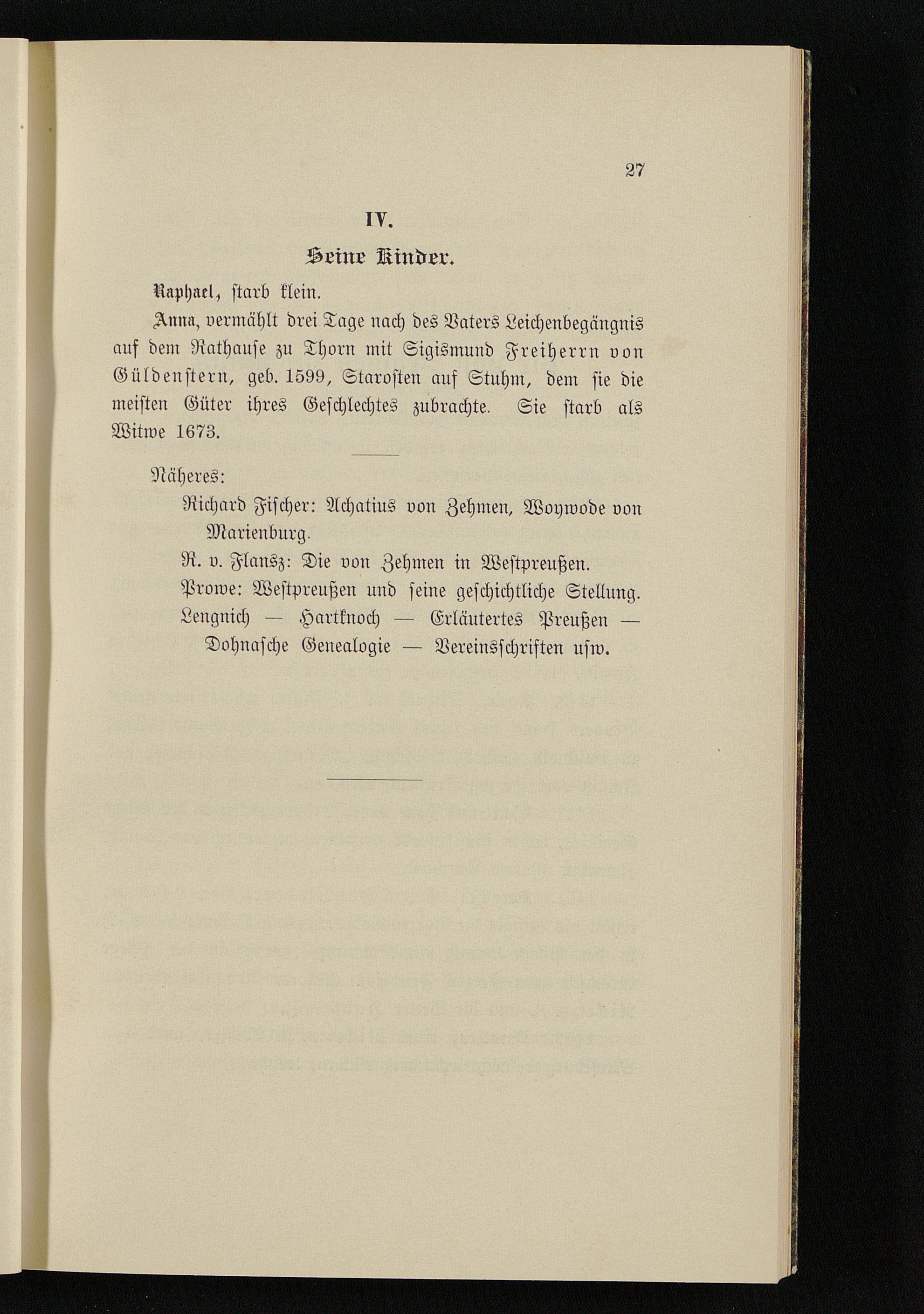 27

IV.

Seine Kinder.

Raphael, starb klein.

Anna, vermählt drei Tage nach des Vaters Leichenbegängnis auf dem Rathause zu Thorn mit Sigismund Freiherrn von Güldenstern, geb. 1599, Starosten auf Stuhm, dem sie die meisten Güter ihres Geschlechtes zubrachte. Sie starb als Witwe 1673.

Näheres:

Richard Fischer: Achatius von Zehmen, Woywode von Marienburg.

R. v. Flansz: Die von Zehmen in Westpreußen.

Prowe: Westpreußen und seine geschichtliche Stellung.

Lengnich — Hartknoch — Erläutertes Preußen — Dohnasche Genealogie — Vereinsschriften usw.